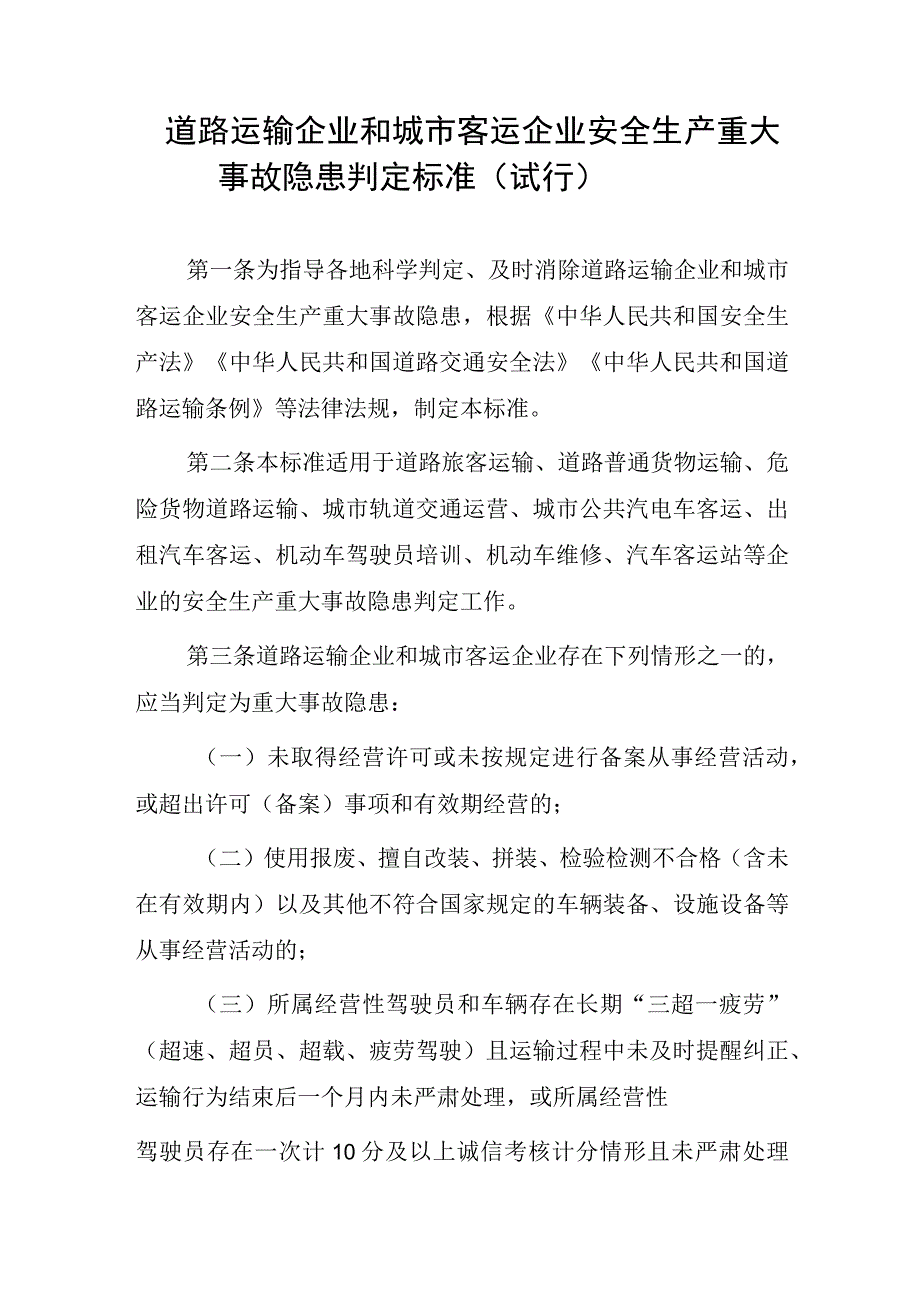 道路运输企业和城市客运企业安全生产重大事故隐患判定标准（试行）

第一条为指导各地科学判定、及时消除道路运输企业和城市客运企业安全生产重大事故隐患，根据《中华人民共和国安全生产法》《中华人民共和国道路交通安全法》《中华人民共和国道路运输条例》等法律法规，制定本标准。

第二条本标准适用于道路旅客运输、道路普通货物运输、危险货物道路运输、城市轨道交通运营、城市公共汽电车客运、出租汽车客运、机动车驾驶员培训、机动车维修、汽车客运站等企业的安全生产重大事故隐患判定工作。

第三条道路运输企业和城市客运企业存在下列情形之一的，应当判定为重大事故隐患：

（一）未取得经营许可或未按规定进行备案从事经营活动，或超出许可（备案）事项和有效期经营的；

（二）使用报废、擅自改装、拼装、检验检测不合格（含未在有效期内）以及其他不符合国家规定的车辆装备、设施设备等从事经营活动的；

（三）所属经营性驾驶员和车辆存在长期“三超一疲劳”（超速、超员、超载、疲劳驾驶）且运输过程中未及时提醒纠正、运输行为结束后一个月内未严肃处理，或所属经营性

驾驶员存在一次计10分及以上诚信考核计分情形且未严肃处理